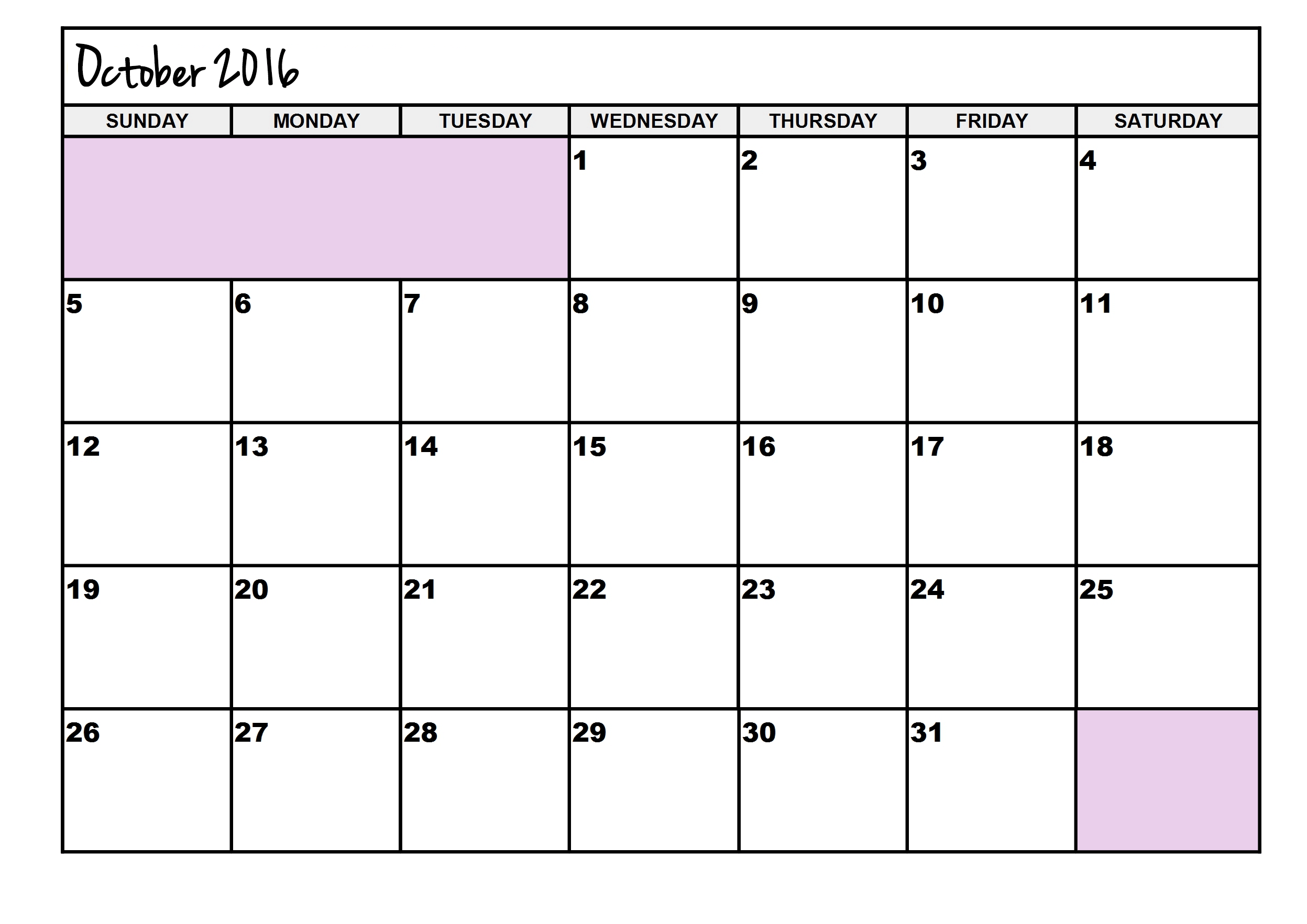 October 2016

| SUNDAY | MONDAY | TUESDAY | WEDNESDAY | THURSDAY | FRIDAY | SATURDAY |
|---|---|---|---|---|---|---|
| | | | 1 | 2 | 3 | 4 |
| 5 | 6 | 7 | 8 | 9 | 10 | 11 |
| 12 | 13 | 14 | 15 | 16 | 17 | 18 |
| 19 | 20 | 21 | 22 | 23 | 24 | 25 |
| 26 | 27 | 28 | 29 | 30 | 31 | |